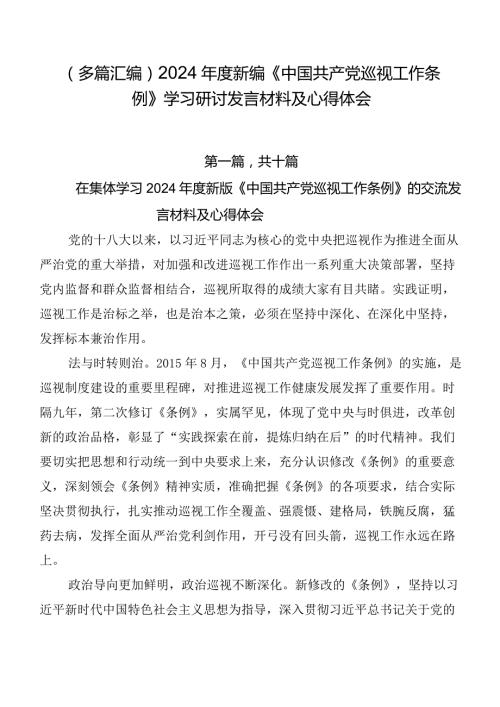 （多篇汇编）2024年度新编《中国共产党巡视工作条例》学习研讨发言材料及心得体会

第一篇，共十篇

在集体学习2024年度新版《中国共产党巡视工作条例》的交流发言材料及心得体会

党的十八大以来，以习近平同志为核心的党中央把巡视作为推进全面从严治党的重大举措，对加强和改进巡视工作作出一系列重大决策部署，坚持党内监督和群众监督相结合，巡视所取得的成绩大家有目共睹。实践证明，巡视工作是治标之举，也是治本之策，必须在坚持中深化、在深化中坚持，发挥标本兼治作用。

法与时转则治。2015年8月，《中国共产党巡视工作条例》的实施，是巡视制度建设的重要里程碑，对推进巡视工作健康发展发挥了重要作用。时隔九年，第二次修订《条例》，实属罕见，体现了党中央与时俱进，改革创新的政治品格，彰显了“实践探索在前，提炼归纳在后”的时代精神。我们要切实把思想和行动统一到中央要求上来，充分认识修改《条例》的重要意义，深刻领会《条例》精神实质，准确把握《条例》的各项要求，结合实际坚决贯彻执行，扎实推动巡视工作全覆盖、强震慑、建格局，铁腕反腐，猛药去病，发挥全面从严治党利剑作用，开弓没有回头箭，巡视工作永远在路上。

政治导向更加鲜明，政治巡视不断深化。新修改的《条例》，坚持以习近平新时代中国特色社会主义思想为指导，深入贯彻习近平总书记关于党的